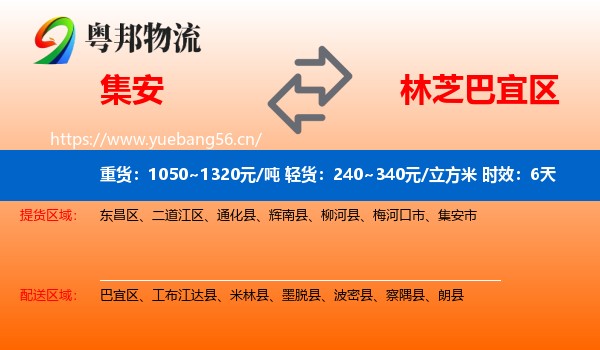 粤邦物流

集安

林芝巴宜区

https://www.yuebang56.cn/

重货：1050~1320元/吨 轻货：240~340元/立方米 时效：6天

提货区域： 东昌区、二道江区、通化县、辉南县、柳河县、梅河口市、集安市

配送区域： 巴宜区、工布江达县、米林县、墨脱县、波密县、察隅县、朗县